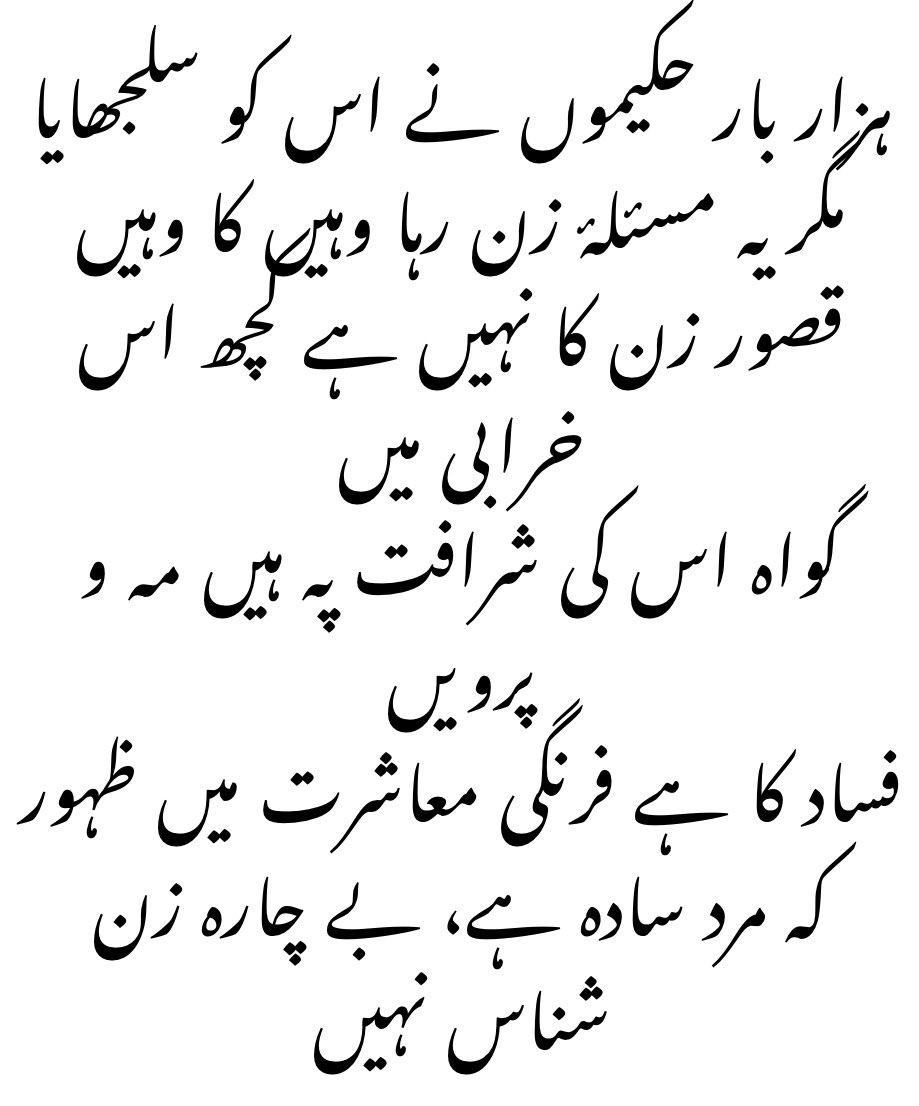 ہزار بار حکیموں نے اس کو سلجھایا
مگر یہ مسئلۂ زن رہا وہیں کا وہیں
قصور زن کا نہیں ہے کچھ اس خرابی میں
گواہ اس کی شرافت پہ ہیں مہ و پرویں
فساد کا ہے فرنگی معاشرت میں ظہور
کہ مرد سادہ ہے، بے چارہ زن شناس نہیں